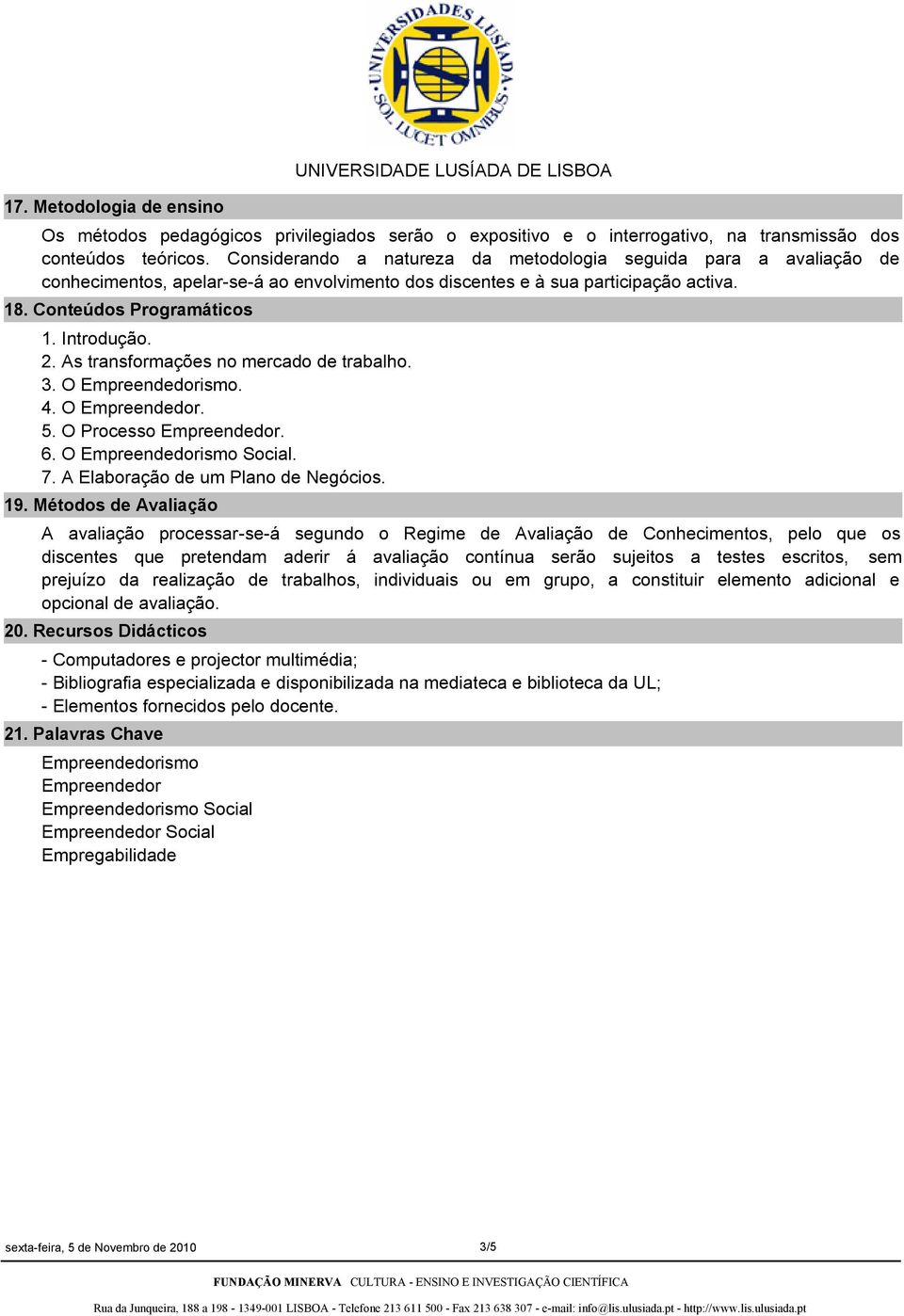 UNIVERSIDADES LUSÍADA SOL LUCET OMNIBUS

UNIVERSIDADE LUSÍADA DE LISBOA

17. Metodologia de ensino

Os métodos pedagógicos privilegiados serão o expositivo e o interrogativo, na transmissão dos conteúdos teóricos. Considerando a natureza da metodologia seguida para a avaliação de conhecimentos, apelar-se-á ao envolvimento dos discentes e à sua participação activa.

18. Conteúdos Programáticos

1. Introdução.
2. As transformações no mercado de trabalho.
3. O Empreendedorismo.
4. O Empreendedor.
5. O Processo Empreendedor.
6. O Empreendedorismo Social.
7. A Elaboração de um Plano de Negócios.

19. Métodos de Avaliação

A avaliação processar-se-á segundo o Regime de Avaliação de Conhecimentos, pelo que os discentes que pretendam aderir á avaliação contínua serão sujeitos a testes escritos, sem prejuízo da realização de trabalhos, individuais ou em grupo, a constituir elemento adicional e opcional de avaliação.

20. Recursos Didácticos

- Computadores e projector multimédia;
- Bibliografia especializada e disponibilizada na mediateca e biblioteca da UL;
- Elementos fornecidos pelo docente.

21. Palavras Chave

Empreendedorismo
Empreendedor
Empreendedorismo Social
Empreendedor Social
Empregabilidade

sexta-feira, 5 de Novembro de 2010

3/5

FUNDAÇÃO MINERVA CULTURA - ENSINO E INVESTIGAÇÃO CIENTÍFICA

Rua da Junqueira, 188 a 198 - 1349-001 LISBOA - Telefone 213 611 500 - Fax 213 638 307 - e-mail: info@lis.ulusiada.pt - http://www.lis.ulusiada.pt